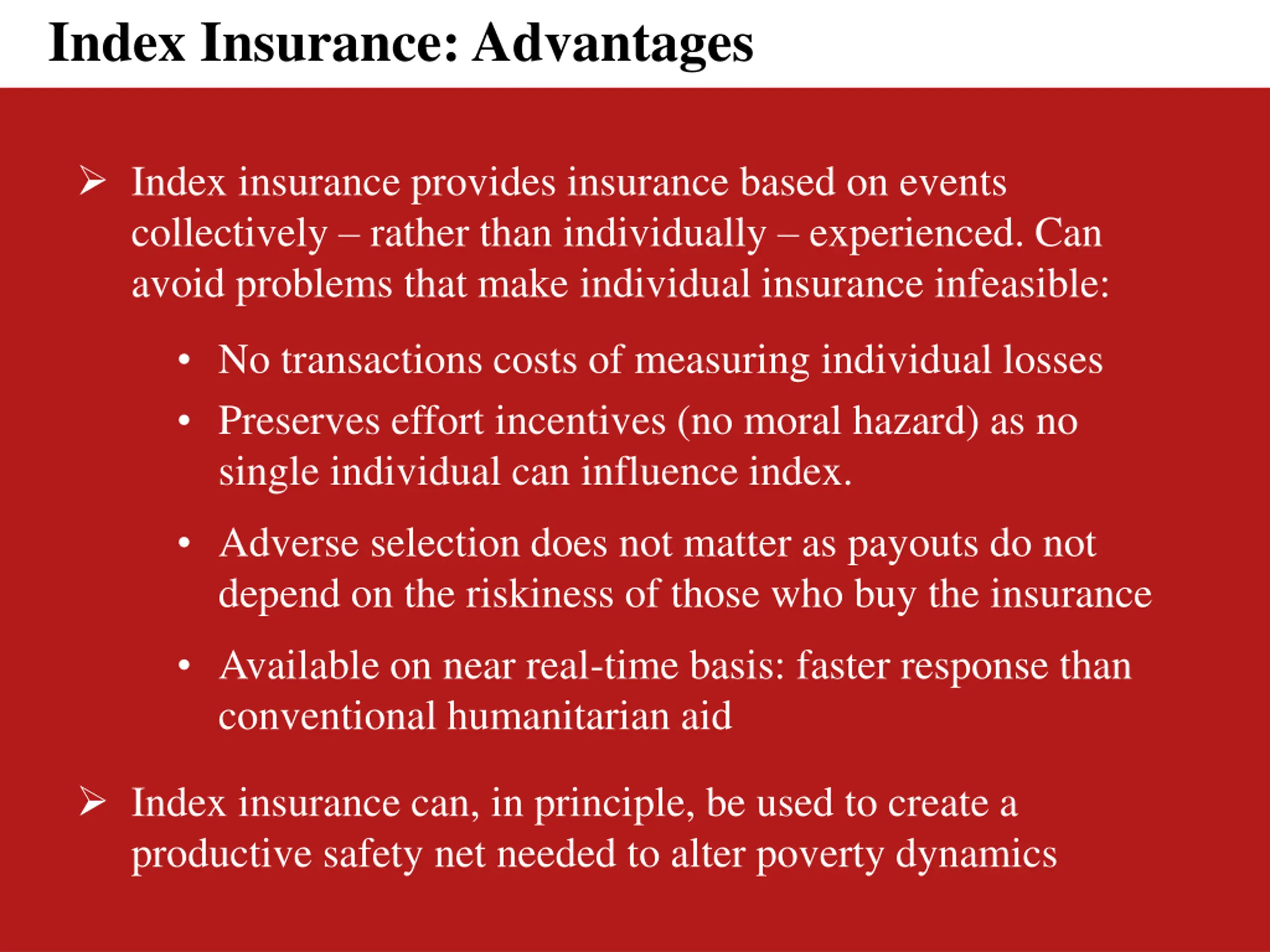 Index Insurance: Advantages

➢ Index insurance provides insurance based on events collectively – rather than individually – experienced. Can avoid problems that make individual insurance infeasible:

• No transactions costs of measuring individual losses

• Preserves effort incentives (no moral hazard) as no single individual can influence index.

• Adverse selection does not matter as payouts do not depend on the riskiness of those who buy the insurance

• Available on near real-time basis: faster response than conventional humanitarian aid

➢ Index insurance can, in principle, be used to create a productive safety net needed to alter poverty dynamics